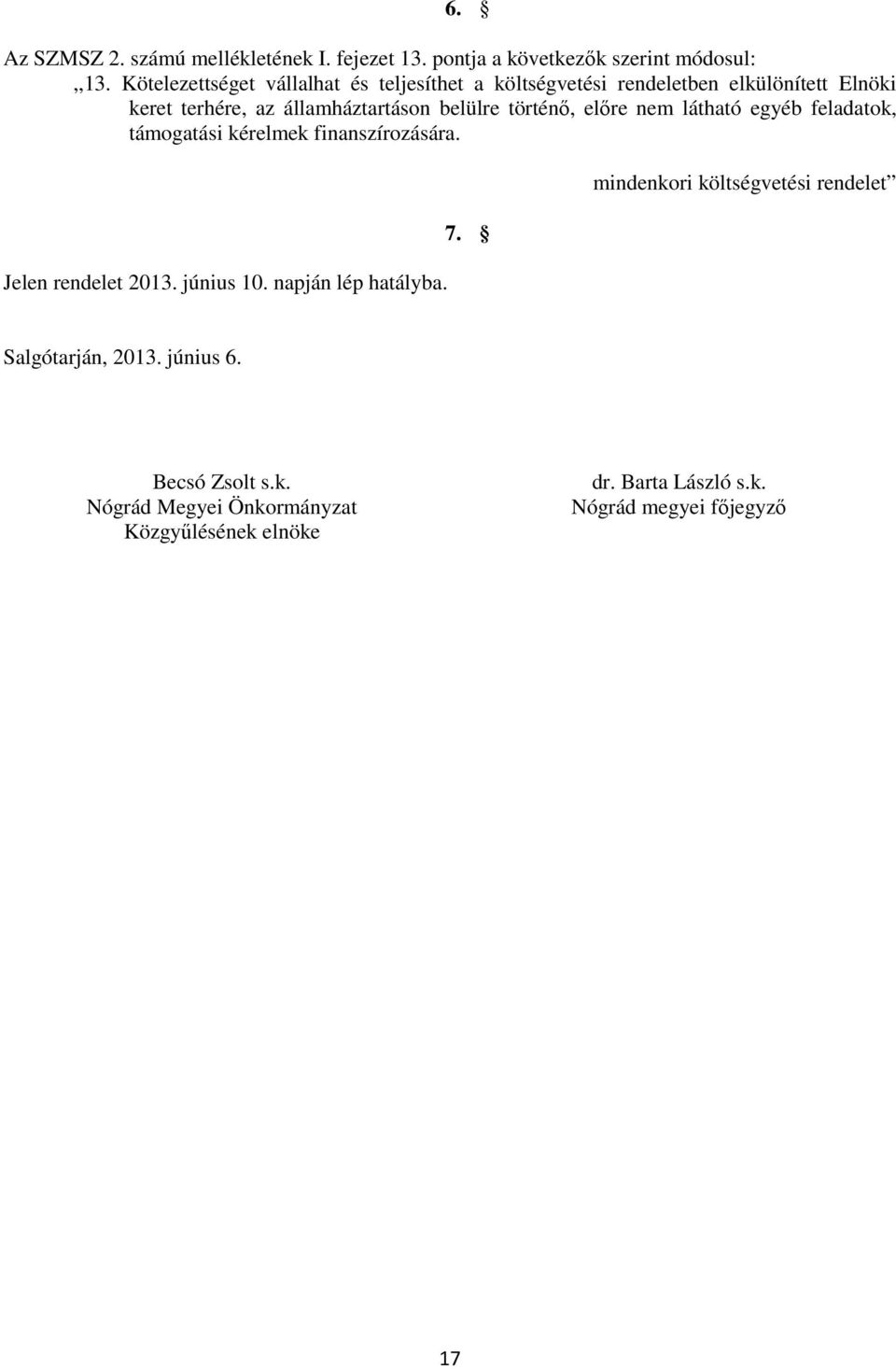 6. §

Az SZMSZ 2. számú mellékletének I. fejezet 13. pontja a következők szerint módosul:
„13. Kötelezettséget vállalhat és teljesíthet a költségvetési rendeletben elkülönített Elnöki keret terhére, az államháztartáson belülre történő, előre nem látható egyéb feladatok, támogatási kérelmek finanszírozására.

mindenkori költségvetési rendelet”

7. §

Jelen rendelet 2013. június 10. napján lép hatályba.

Salgótarján, 2013. június 6.

Becsó Zsolt s.k.
Nógrád Megyei Önkormányzat
Közgyűlésének elnöke

dr. Barta László s.k.
Nógrád megyei főjegyző

17